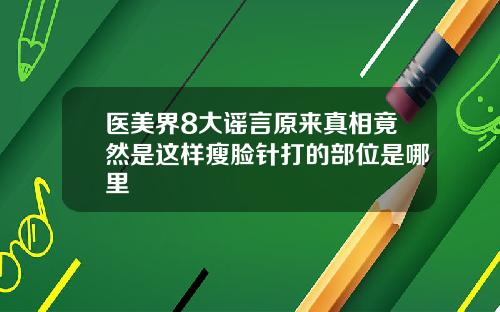 医美界8大谣言原来真相竟然是这样瘦脸针打的部位是哪里